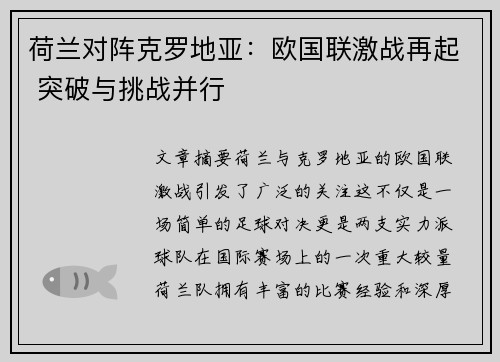 荷兰对阵克罗地亚：欧国联激战再起 突破与挑战并行

文章摘要荷兰与克罗地亚的欧国联激战引发了广泛的关注这不仅是一场简单的足球对决更是两支实力派球队在国际赛场上的一次重大较量荷兰队拥有丰富的比赛经验和深厚